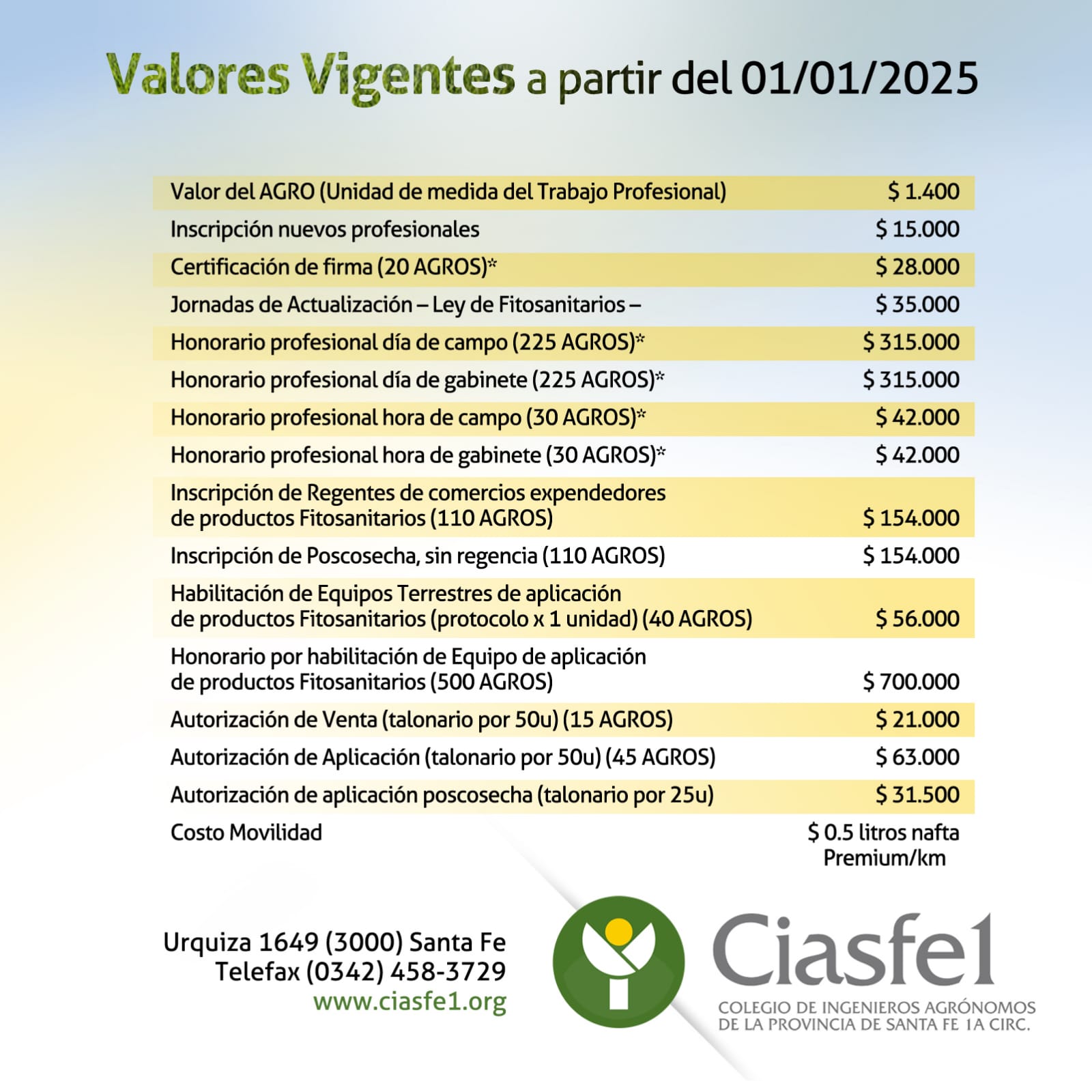 Valores Vigentes a partir del 01/01/2025

| Valor del AGRO (Unidad de medida del Trabajo Profesional) | $ 1.400 |
|---|---|
| Inscripción nuevos profesionales | $ 15.000 |
| Certificación de firma (20 AGROS)* | $ 28.000 |
| Jornadas de Actualización – Ley de Fitosanitarios – | $ 35.000 |
| Honorario profesional día de campo (225 AGROS)* | $ 315.000 |
| Honorario profesional día de gabinete (225 AGROS)* | $ 315.000 |
| Honorario profesional hora de campo (30 AGROS)* | $ 42.000 |
| Honorario profesional hora de gabinete (30 AGROS)* | $ 42.000 |
| Inscripción de Regentes de comercios expendedores de productos Fitosanitarios (110 AGROS) | $ 154.000 |
| Inscripción de Poscosecha, sin regencia (110 AGROS) | $ 154.000 |
| Habilitación de Equipos Terrestres de aplicación de productos Fitosanitarios (protocolo x 1 unidad) (40 AGROS) | $ 56.000 |
| Honorario por habilitación de Equipo de aplicación de productos Fitosanitarios (500 AGROS) | $ 700.000 |
| Autorización de Venta (talonario por 50u) (15 AGROS) | $ 21.000 |
| Autorización de Aplicación (talonario por 50u) (45 AGROS) | $ 63.000 |
| Autorización de aplicación poscosecha (talonario por 25u) | $ 31.500 |
| Costo Movilidad | $ 0.5 litros nafta Premium/km |

Urquiza 1649 (3000) Santa Fe
Telefax (0342) 458-3729
www.ciasfe1.org

Ciasfe1
COLEGIO DE INGENIEROS AGRÓNOMOS
DE LA PROVINCIA DE SANTA FE 1A CIRC.